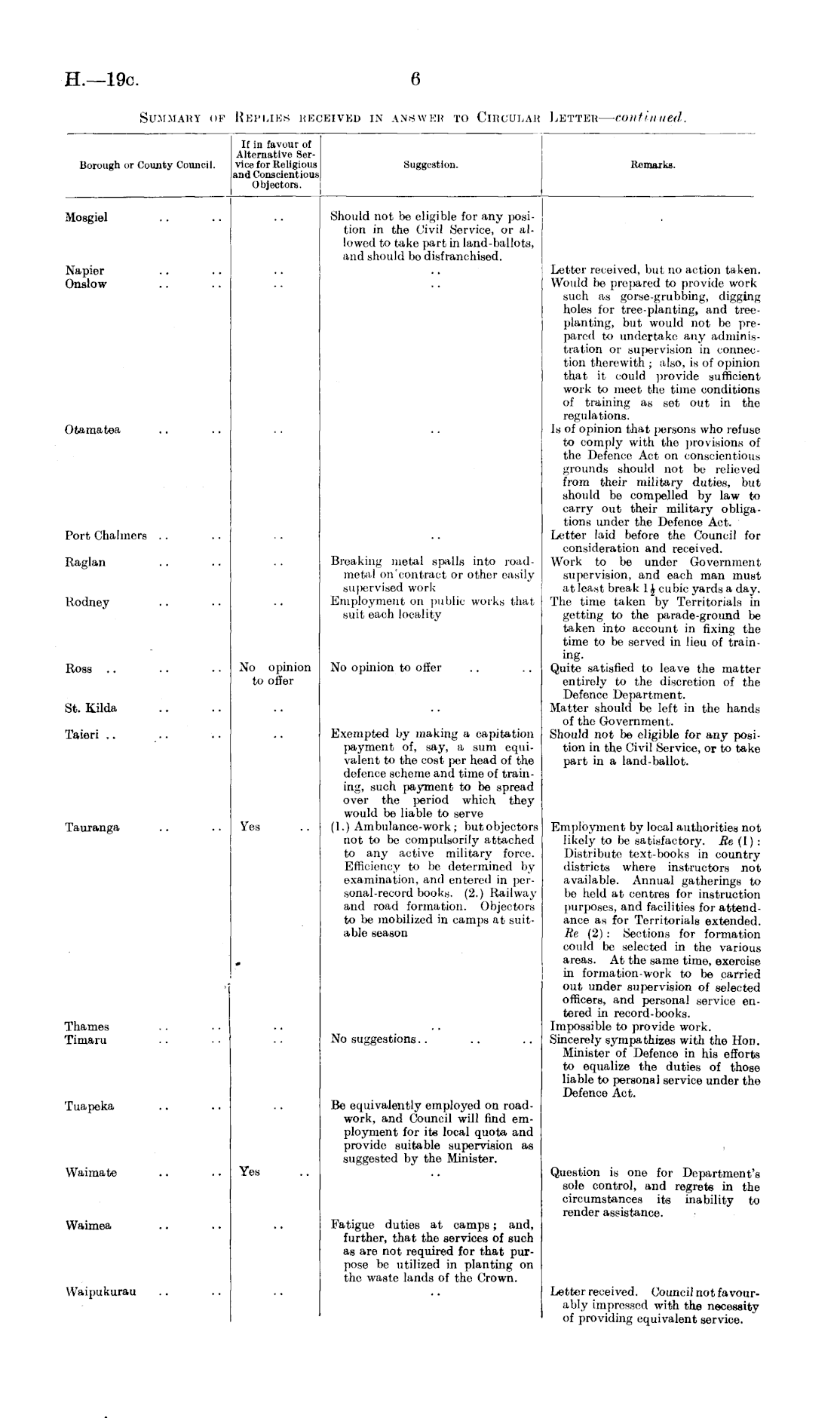 H.—19c. 6

Summary of Replies received in answer to Circular Letter—continued.

| Borough or County Council. | If in favour of Alternative Service for Religious and Conscientious Objectors. | Suggestion. | Remarks. |
|---|---|---|---|
| Mosgiel .. .. | .. | Should not be eligible for any position in the Civil Service, or allowed to take part in land-ballots, and should be disfranchised. | |
| Napier .. .. | .. | .. | Letter received, but no action taken. |
| Onslow .. .. | .. | .. | Would be prepared to provide work such as gorse-grubbing, digging holes for tree-planting, and tree-planting, but would not be prepared to undertake any administration or supervision in connection therewith; also, is of opinion that it could provide sufficient work to meet the time conditions of training as set out in the regulations. |
| Otamatea .. .. | .. | .. | Is of opinion that persons who refuse to comply with the provisions of the Defence Act on conscientious grounds should not be relieved from their military duties, but should be compelled by law to carry out their military obligations under the Defence Act. |
| Port Chalmers .. .. | .. | .. | Letter laid before the Council for consideration and received. |
| Raglan .. .. | .. | Breaking metal spalls into road-metal on contract or other easily supervised work | Work to be under Government supervision, and each man must at least break $1\frac{1}{2}$ cubic yards a day. |
| Rodney .. .. | .. | Employment on public works that suit each locality | The time taken by Territorials in getting to the parade-ground be taken into account in fixing the time to be served in lieu of training. |
| Ross .. .. .. | No opinion to offer | No opinion to offer .. .. | Quite satisfied to leave the matter entirely to the discretion of the Defence Department. |
| St. Kilda .. .. | .. | .. | Matter should be left in the hands of the Government. |
| Taieri .. .. .. | .. | Exempted by making a capitation payment of, say, a sum equivalent to the cost per head of the defence scheme and time of training, such payment to be spread over the period which they would be liable to serve | Should not be eligible for any position in the Civil Service, or to take part in a land-ballot. |
| Tauranga .. .. | Yes .. | (1.) Ambulance-work; but objectors not to be compulsorily attached to any active military force. Efficiency to be determined by examination, and entered in personal-record books. (2.) Railway and road formation. Objectors to be mobilized in camps at suitable season | Employment by local authorities not likely to be satisfactory. Re (1): Distribute text-books in country districts where instructors not available. Annual gatherings to be held at centres for instruction purposes, and facilities for attendance as for Territorials extended. Re (2): Sections for formation could be selected in the various areas. At the same time, exercise in formation-work to be carried out under supervision of selected officers, and personal service entered in record-books. |
| Thames .. .. | .. | .. | Impossible to provide work. |
| Timaru .. .. | .. | No suggestions.. .. .. | Sincerely sympathizes with the Hon. Minister of Defence in his efforts to equalize the duties of those liable to personal service under the Defence Act. |
| Tuapeka .. .. | .. | Be equivalently employed on road-work, and Council will find employment for its local quota and provide suitable supervision as suggested by the Minister. | |
| Waimate .. .. | Yes .. | .. | Question is one for Department's sole control, and regrets in the circumstances its inability to render assistance. |
| Waimea .. .. | .. | Fatigue duties at camps; and, further, that the services of such as are not required for that purpose be utilized in planting on the waste lands of the Crown. | |
| Waipukurau .. .. | .. | .. | Letter received. Council not favourably impressed with the necessity of providing equivalent service. |